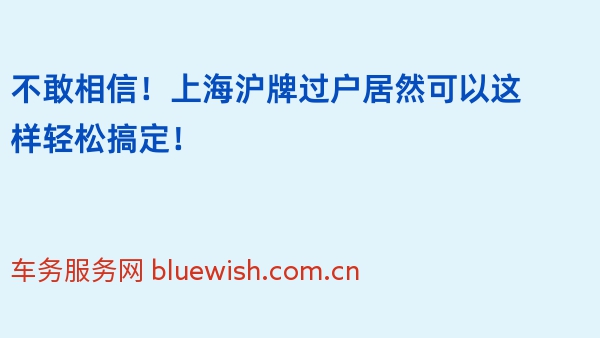 不敢相信！上海沪牌过户居然可以这样轻松搞定！

车务服务网 bluewish.com.cn